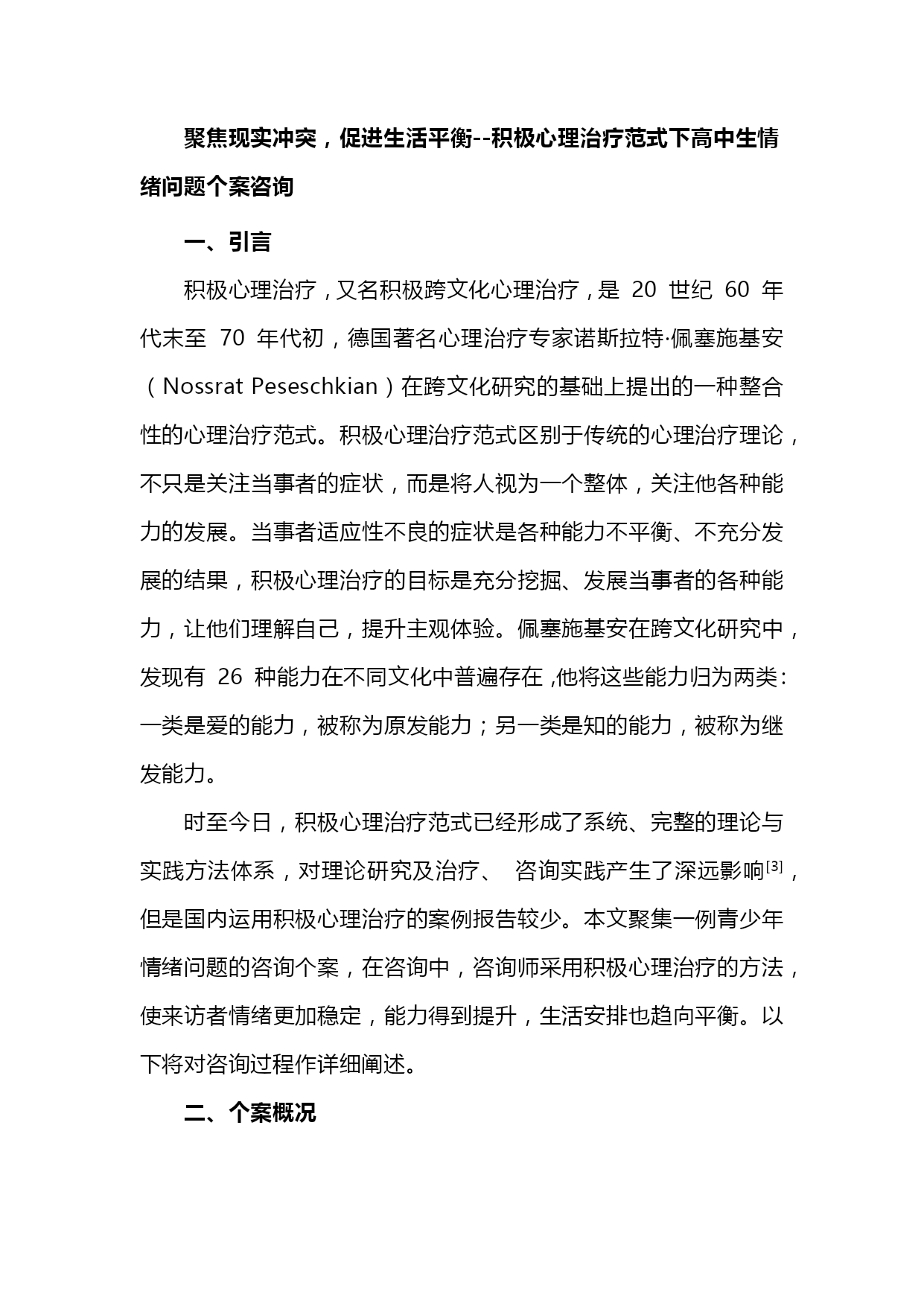 聚焦现实冲突，促进生活平衡--积极心理治疗范式下高中生情绪问题个案咨询

一、引言

积极心理治疗，又名积极跨文化心理治疗，是 20 世纪 60 年代末至 70 年代初，德国著名心理治疗专家诺斯拉特·佩塞施基安（Nossrat Peseschkian）在跨文化研究的基础上提出的一种整合性的心理治疗范式。积极心理治疗范式区别于传统的心理治疗理论，不只是关注当事者的症状，而是将人视为一个整体，关注他各种能力的发展。当事者适应性不良的症状是各种能力不平衡、不充分发展的结果，积极心理治疗的目标是充分挖掘、发展当事者的各种能力，让他们理解自己，提升主观体验。佩塞施基安在跨文化研究中，发现有 26 种能力在不同文化中普遍存在,他将这些能力归为两类：一类是爱的能力，被称为原发能力；另一类是知的能力，被称为继发能力。

时至今日，积极心理治疗范式已经形成了系统、完整的理论与实践方法体系，对理论研究及治疗、 咨询实践产生了深远影响$^{[3]}$，但是国内运用积极心理治疗的案例报告较少。本文聚集一例青少年情绪问题的咨询个案，在咨询中，咨询师采用积极心理治疗的方法，使来访者情绪更加稳定，能力得到提升，生活安排也趋向平衡。以下将对咨询过程作详细阐述。

二、个案概况